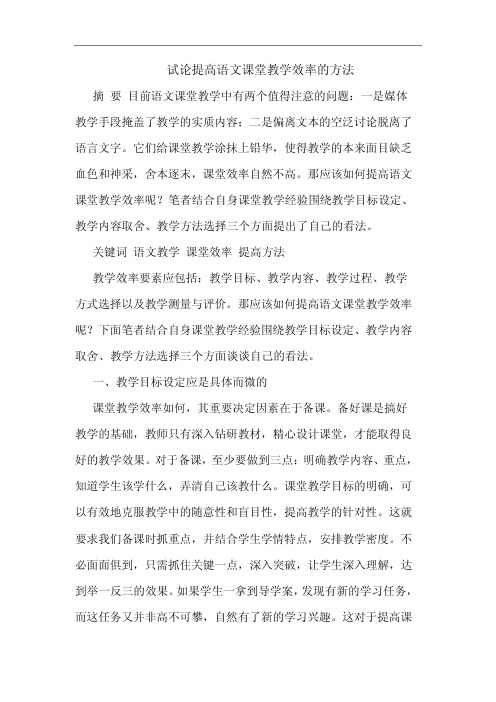 试论提高语文课堂教学效率的方法

摘 要 目前语文课堂教学中有两个值得注意的问题：一是媒体教学手段掩盖了教学的实质内容；二是偏离文本的空泛讨论脱离了语言文字。它们给课堂教学涂抹上铅华，使得教学的本来面目缺乏血色和神采，舍本逐末，课堂效率自然不高。那应该如何提高语文课堂教学效率呢？笔者结合自身课堂教学经验围绕教学目标设定、教学内容取舍、教学方法选择三个方面提出了自己的看法。

关键词 语文教学 课堂效率 提高方法

教学效率要素应包括：教学目标、教学内容、教学过程、教学方式选择以及教学测量与评价。那应该如何提高语文课堂教学效率呢？下面笔者结合自身课堂教学经验围绕教学目标设定、教学内容取舍、教学方法选择三个方面谈谈自己的看法。

一、教学目标设定应是具体而微的

课堂教学效率如何，其重要决定因素在于备课。备好课是搞好教学的基础，教师只有深入钻研教材，精心设计课堂，才能取得良好的教学效果。对于备课，至少要做到三点：明确教学内容、重点，知道学生该学什么，弄清自己该教什么。课堂教学目标的明确，可以有效地克服教学中的随意性和盲目性，提高教学的针对性。这就要求我们备课时抓重点，并结合学生学情特点，安排教学密度。不必面面俱到，只需抓住关键一点，深入突破，让学生深入理解，达到举一反三的效果。如果学生一拿到导学案，发现有新的学习任务，而这任务又并非高不可攀，自然有了新的学习兴趣。这对于提高课